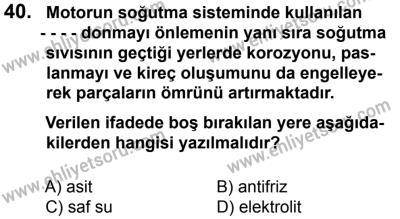 40. Motorun soğutma sisteminde kullanılan - - - - donmayı önlemenin yanı sıra soğutma sıvısının geçtiği yerlerde korozyonu, paslanmayı ve kireç oluşumunu da engelleyerek parçaların ömrünü artırmaktadır.

Verilen ifadede boş bırakılan yere aşağıdakilerden hangisi yazılmalıdır?

A) asit
B) antifriz
C) saf su
D) elektrolit

www.ehliyetsoru.com
www.ehliyetsoru.com
www.ehliyetsoru.com
www.ehliyetsoru.com